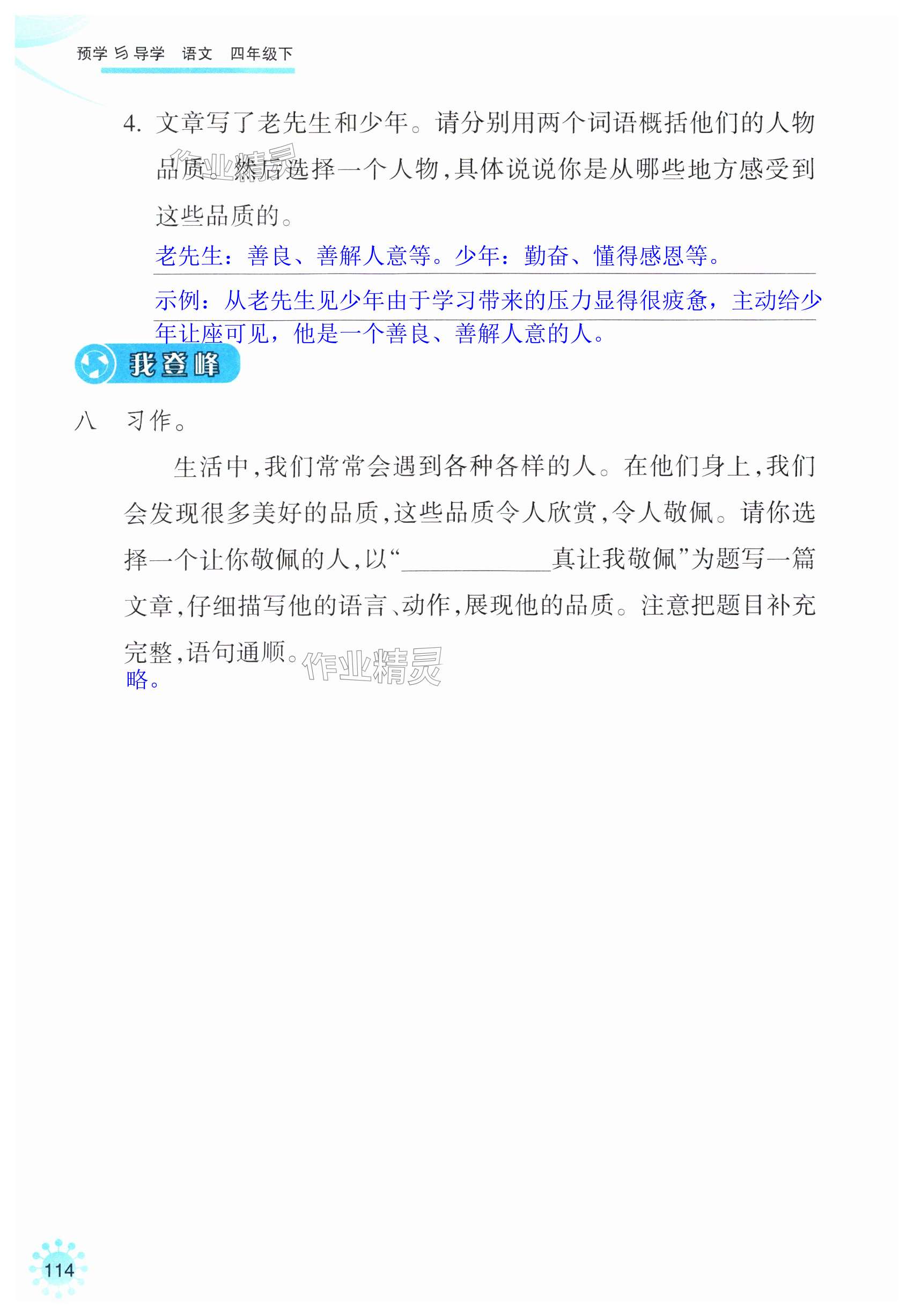 预学与导学 语文 四年级下

4.文章写了老先生和少年。请分别用两个词语概括他们的人物品质。然后选择一个人物，具体说说你是从哪些地方感受到这些品质的。

老先生：善良、善解人意等。少年：勤奋、懂得感恩等。

示例：从老先生见少年由于学习带来的压力显得很疲惫，主动给少年让座可见，他是一个善良、善解人意的人。

我登峰

八 习作。

生活中，我们常常会遇到各种各样的人。在他们身上，我们会发现很多美好的品质，这些品质令人欣赏，令人敬佩。请你选择一个让你敬佩的人，以“____真让我敬佩”为题写一篇文章，仔细描写他的语言、动作，展现他的品质。注意把题目补充完整，语句通顺。

略。

114

作业精灵